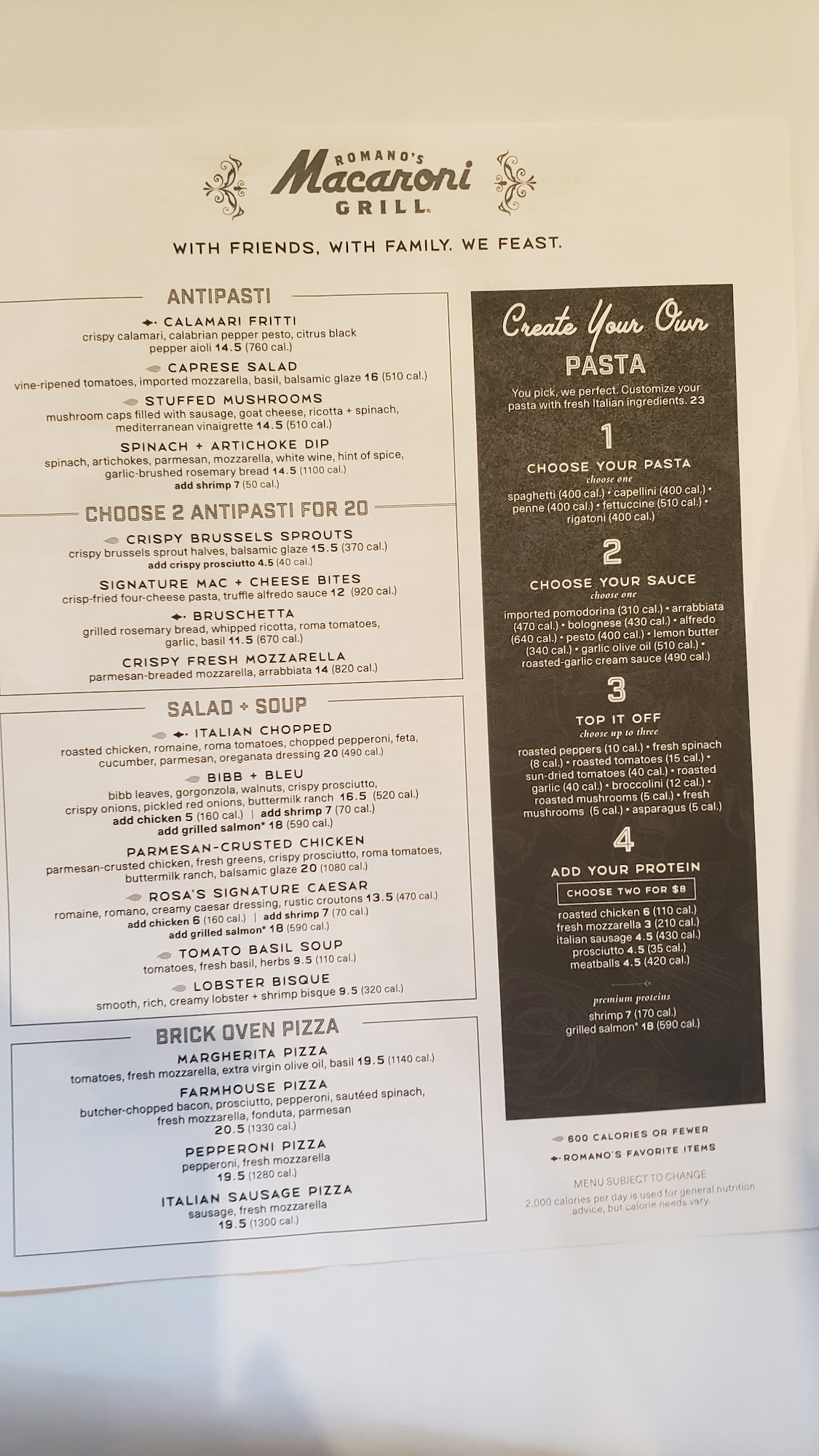 ROMANO'S
Macaroni
GRILL.

WITH FRIENDS, WITH FAMILY. WE FEAST.

ANTIPASTI

CALAMARI FRITTI
crispy calamari, calabrian pepper pesto, citrus black pepper aioli 14.5 (760 cal.)

CAPRESE SALAD
vine-ripened tomatoes, imported mozzarella, basil, balsamic glaze 16 (510 cal.)

STUFFED MUSHROOMS
mushroom caps filled with sausage, goat cheese, ricotta + spinach, mediterranean vinaigrette 14.5 (510 cal.)

SPINACH + ARTICHOKE DIP
spinach, artichokes, parmesan, mozzarella, white wine, hint of spice, garlic-brushed rosemary bread 14.5 (1100 cal.)
add shrimp 7 (50 cal.)

CHOOSE 2 ANTIPASTI FOR 20

CRISPY BRUSSELS SPROUTS
crispy brussels sprout halves, balsamic glaze 15.5 (370 cal.)
add crispy prosciutto 4.5 (40 cal.)

SIGNATURE MAC + CHEESE BITES
crisp-fried four-cheese pasta, truffle alfredo sauce 12 (920 cal.)

BRUSCHETTA
grilled rosemary bread, whipped ricotta, roma tomatoes, garlic, basil 11.5 (670 cal.)

CRISPY FRESH MOZZARELLA
parmesan-breaded mozzarella, arrabbiata 14 (820 cal.)

SALAD + SOUP

ITALIAN CHOPPED
roasted chicken, romaine, roma tomatoes, chopped pepperoni, feta, cucumber, parmesan, oreganata dressing 20 (490 cal.)

BIBB + BLEU
bibb leaves, gorgonzola, walnuts, crispy prosciutto, crispy onions, pickled red onions, buttermilk ranch 16.5 (520 cal.)
add chicken 5 (160 cal.) | add shrimp 7 (70 cal.)
add grilled salmon* 18 (590 cal.)

PARMESAN-CRUSTED CHICKEN
parmesan-crusted chicken, fresh greens, crispy prosciutto, roma tomatoes, buttermilk ranch, balsamic glaze 20 (1080 cal.)

ROSA'S SIGNATURE CAESAR
romaine, romano, creamy caesar dressing, rustic croutons 13.5 (470 cal.)
add chicken 6 (160 cal.) | add shrimp 7 (70 cal.)
add grilled salmon* 18 (590 cal.)

TOMATO BASIL SOUP
tomatoes, fresh basil, herbs 9.5 (110 cal.)

LOBSTER BISQUE
smooth, rich, creamy lobster + shrimp bisque 9.5 (320 cal.)

BRICK OVEN PIZZA

MARGHERITA PIZZA
tomatoes, fresh mozzarella, extra virgin olive oil, basil 19.5 (1140 cal.)

FARMHOUSE PIZZA
butcher-chopped bacon, prosciutto, pepperoni, sautéed spinach, fresh mozzarella, fonduta, parmesan
20.5 (1330 cal.)

PEPPERONI PIZZA
pepperoni, fresh mozzarella
19.5 (1280 cal.)

ITALIAN SAUSAGE PIZZA
sausage, fresh mozzarella
19.5 (1300 cal.)

Create Your Own
PASTA

You pick, we perfect. Customize your pasta with fresh Italian ingredients. 23

1
CHOOSE YOUR PASTA
choose one
spaghetti (400 cal.) • capellini (400 cal.) • penne (400 cal.) • fettuccine (510 cal.) • rigatoni (400 cal.)

2
CHOOSE YOUR SAUCE
choose one
imported pomodorina (310 cal.) • arrabbiata (470 cal.) • bolognese (430 cal.) • alfredo (640 cal.) • pesto (400 cal.) • lemon butter (340 cal.) • garlic olive oil (510 cal.) • roasted-garlic cream sauce (490 cal.)

3
TOP IT OFF
choose up to three
roasted peppers (10 cal.) • fresh spinach (8 cal.) • roasted tomatoes (15 cal.) • sun-dried tomatoes (40 cal.) • roasted garlic (40 cal.) • broccolini (12 cal.) • roasted mushrooms (5 cal.) • fresh mushrooms (5 cal.) • asparagus (5 cal.)

4
ADD YOUR PROTEIN
CHOOSE TWO FOR $8
roasted chicken 6 (110 cal.)
fresh mozzarella 3 (210 cal.)
italian sausage 4.5 (430 cal.)
prosciutto 4.5 (35 cal.)
meatballs 4.5 (420 cal.)

premium proteins
shrimp 7 (170 cal.)
grilled salmon* 18 (590 cal.)

600 CALORIES OR FEWER
ROMANO'S FAVORITE ITEMS

MENU SUBJECT TO CHANGE
2,000 calories per day is used for general nutrition advice, but calorie needs vary.